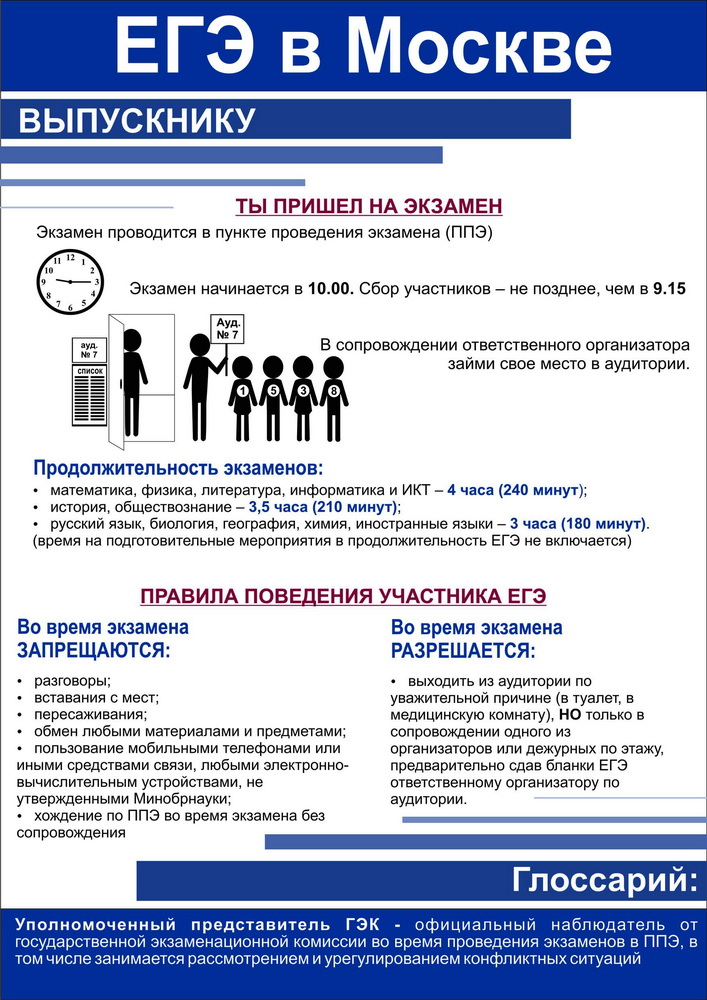 ЕГЭ в Москве

ВЫПУСКНИКУ

ТЫ ПРИШЕЛ НА ЭКЗАМЕН

Экзамен проводится в пункте проведения экзамена (ППЭ)

12 1 2 3 4 5 6 7 8 9 10 11

Экзамен начинается в 10.00. Сбор участников – не позднее, чем в 9.15

ауд. № 7

СПИСОК

Ауд. № 7

1 5 3 8

В сопровождении ответственного организатора займи свое место в аудитории.

Продолжительность экзаменов:

• математика, физика, литература, информатика и ИКТ – 4 часа (240 минут);
• история, обществознание – 3,5 часа (210 минут);
• русский язык, биология, география, химия, иностранные языки – 3 часа (180 минут).
(время на подготовительные мероприятия в продолжительность ЕГЭ не включается)

ПРАВИЛА ПОВЕДЕНИЯ УЧАСТНИКА ЕГЭ

Во время экзамена ЗАПРЕЩАЮТСЯ:

• разговоры;
• вставания с мест;
• пересаживания;
• обмен любыми материалами и предметами;
• пользование мобильными телефонами или иными средствами связи, любыми электронно-вычислительным устройствами, не утвержденными Минобрнауки;
• хождение по ППЭ во время экзамена без сопровождения

Во время экзамена РАЗРЕШАЕТСЯ:

• выходить из аудитории по уважительной причине (в туалет, в медицинскую комнату), НО только в сопровождении одного из организаторов или дежурных по этажу, предварительно сдав бланки ЕГЭ ответственному организатору по аудитории.

Глоссарий:

Уполномоченный представитель ГЭК - официальный наблюдатель от государственной экзаменационной комиссии во время проведения экзаменов в ППЭ, в том числе занимается рассмотрением и урегулированием конфликтных ситуаций